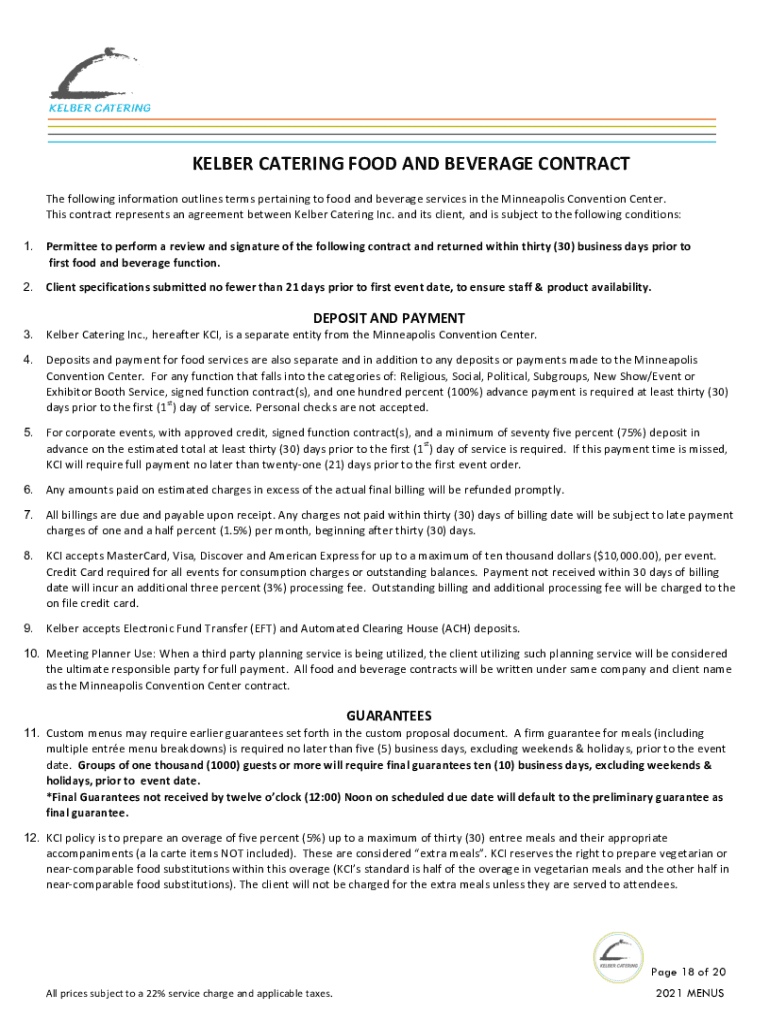 KELBER CATERING

KELBER CATERING FOOD AND BEVERAGE CONTRACT

The following information outlines terms pertaining to food and beverage services in the Minneapolis Convention Center. This contract represents an agreement between Kelber Catering Inc. and its client, and is subject to the following conditions:

1. Permittee to perform a review and signature of the following contract and returned within thirty (30) business days prior to first food and beverage function.

2. Client specifications submitted no fewer than 21 days prior to first event date, to ensure staff & product availability.

DEPOSIT AND PAYMENT

3. Kelber Catering Inc., hereafter KCI, is a separate entity from the Minneapolis Convention Center.

4. Deposits and payment for food services are also separate and in addition to any deposits or payments made to the Minneapolis Convention Center. For any function that falls into the categories of: Religious, Social, Political, Subgroups, New Show/Event or Exhibitor Booth Service, signed function contract(s), and one hundred percent (100%) advance payment is required at least thirty (30) days prior to the first ($1^{st}$) day of service. Personal checks are not accepted.

5. For corporate events, with approved credit, signed function contract(s), and a minimum of seventy five percent (75%) deposit in advance on the estimated total at least thirty (30) days prior to the first ($1^{st}$) day of service is required. If this payment time is missed, KCI will require full payment no later than twenty-one (21) days prior to the first event order.

6. Any amounts paid on estimated charges in excess of the actual final billing will be refunded promptly.

7. All billings are due and payable upon receipt. Any charges not paid within thirty (30) days of billing date will be subject to late payment charges of one and a half percent (1.5%) per month, beginning after thirty (30) days.

8. KCI accepts MasterCard, Visa, Discover and American Express for up to a maximum of ten thousand dollars ($10,000.00), per event. Credit Card required for all events for consumption charges or outstanding balances. Payment not received within 30 days of billing date will incur an additional three percent (3%) processing fee. Outstanding billing and additional processing fee will be charged to the on file credit card.

9. Kelber accepts Electronic Fund Transfer (EFT) and Automated Clearing House (ACH) deposits.

10. Meeting Planner Use: When a third party planning service is being utilized, the client utilizing such planning service will be considered the ultimate responsible party for full payment. All food and beverage contracts will be written under same company and client name as the Minneapolis Convention Center contract.

GUARANTEES

11. Custom menus may require earlier guarantees set forth in the custom proposal document. A firm guarantee for meals (including multiple entrée menu breakdowns) is required no later than five (5) business days, excluding weekends & holidays, prior to the event date. Groups of one thousand (1000) guests or more will require final guarantees ten (10) business days, excluding weekends & holidays, prior to event date.
*Final Guarantees not received by twelve o'clock (12:00) Noon on scheduled due date will default to the preliminary guarantee as final guarantee.

12. KCI policy is to prepare an overage of five percent (5%) up to a maximum of thirty (30) entree meals and their appropriate accompaniments (a la carte items NOT included). These are considered "extra meals". KCI reserves the right to prepare vegetarian or near-comparable food substitutions within this overage (KCI's standard is half of the overage in vegetarian meals and the other half in near-comparable food substitutions). The client will not be charged for the extra meals unless they are served to attendees.

KELBER CATERING

Page 18 of 20

All prices subject to a 22% service charge and applicable taxes.

2021 MENUS